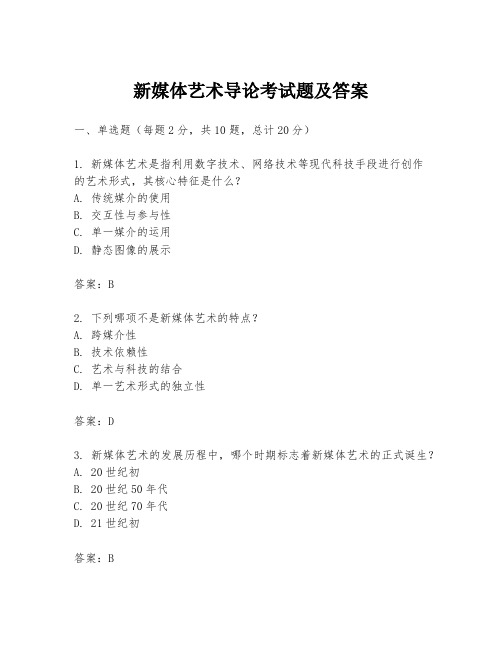 新媒体艺术导论考试题及答案

一、单选题（每题2分，共10题，总计20分）

1. 新媒体艺术是指利用数字技术、网络技术等现代科技手段进行创作的艺术形式，其核心特征是什么？
A. 传统媒介的使用
B. 交互性与参与性
C. 单一媒介的运用
D. 静态图像的展示

答案：B

2. 下列哪项不是新媒体艺术的特点？
A. 跨媒介性
B. 技术依赖性
C. 艺术与科技的结合
D. 单一艺术形式的独立性

答案：D

3. 新媒体艺术的发展历程中，哪个时期标志着新媒体艺术的正式诞生？
A. 20世纪初
B. 20世纪50年代
C. 20世纪70年代
D. 21世纪初

答案：B